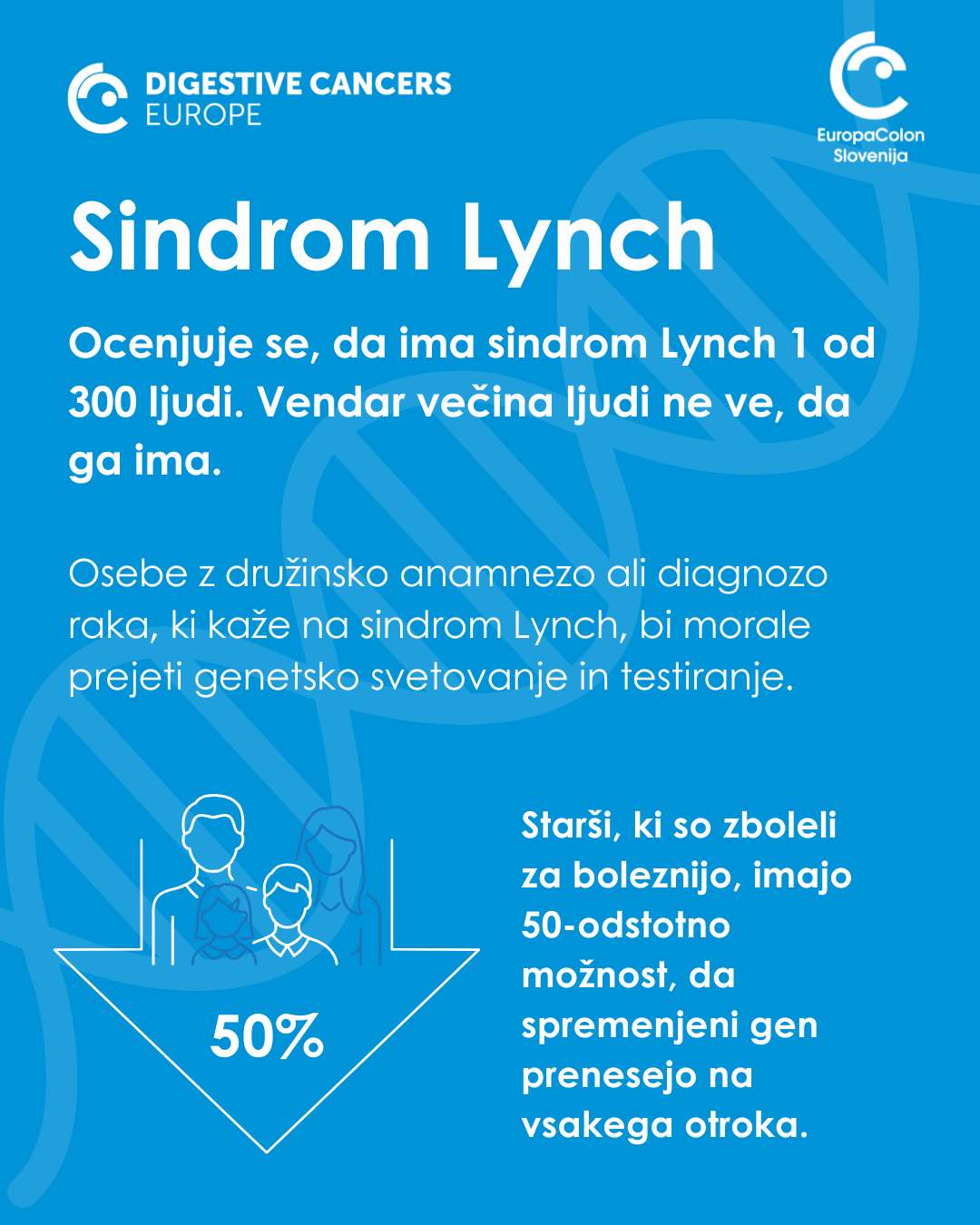 DIGESTIVE CANCERS EUROPE

EuropaColon Slovenija

Sindrom Lynch

Ocenjuje se, da ima sindrom Lynch 1 od 300 ljudi. Vendar večina ljudi ne ve, da ga ima.

Osebe z družinsko anamnezo ali diagnozo raka, ki kaže na sindrom Lynch, bi morale prejeti genetsko svetovanje in testiranje.

50%

Starši, ki so zboleli za boleznijo, imajo 50-odstotno možnost, da spremenjeni gen prenesejo na vsakega otroka.